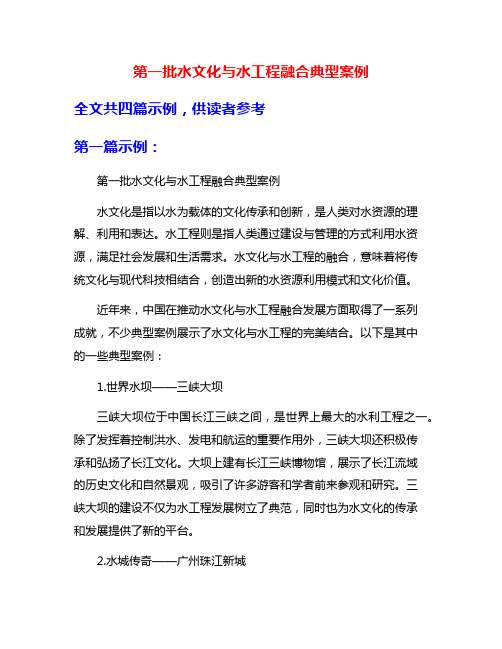 第一批水文化与水工程融合典型案例

全文共四篇示例，供读者参考

第一篇示例：

第一批水文化与水工程融合典型案例

水文化是指以水为载体的文化传承和创新，是人类对水资源的理解、利用和表达。水工程则是指人类通过建设与管理的方式利用水资源，满足社会发展和生活需求。水文化与水工程的融合，意味着将传统文化与现代科技相结合，创造出新的水资源利用模式和文化价值。

近年来，中国在推动水文化与水工程融合发展方面取得了一系列成就，不少典型案例展示了水文化与水工程的完美结合。以下是其中的一些典型案例：

1.世界水坝——三峡大坝

三峡大坝位于中国长江三峡之间，是世界上最大的水利工程之一。除了发挥着控制洪水、发电和航运的重要作用外，三峡大坝还积极传承和弘扬了长江文化。大坝上建有长江三峡博物馆，展示了长江流域的历史文化和自然景观，吸引了许多游客和学者前来参观和研究。三峡大坝的建设不仅为水工程发展树立了典范，同时也为水文化的传承和发展提供了新的平台。

2.水城传奇——广州珠江新城